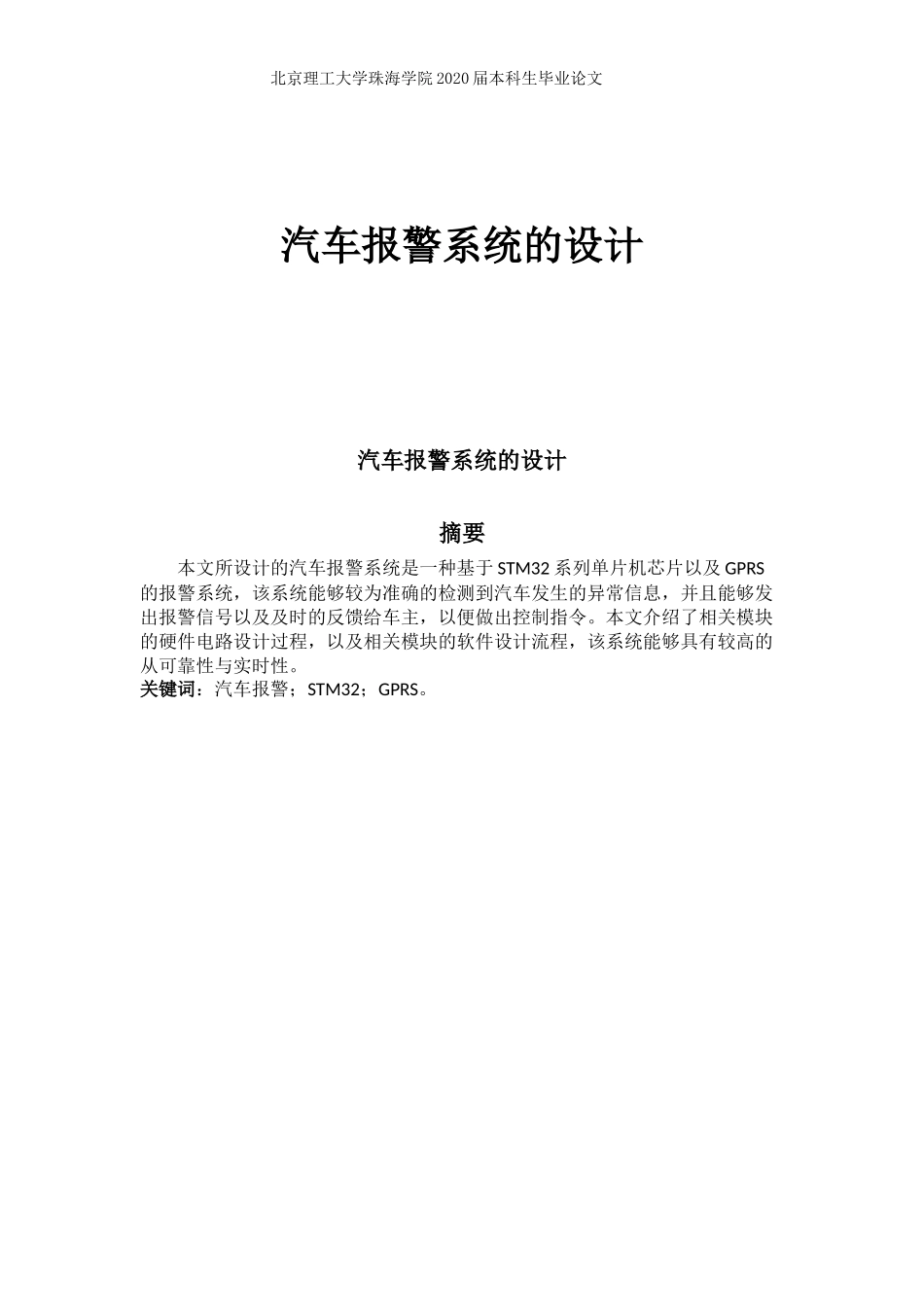 北京理工大学珠海学院2020届本科生毕业论文

汽车报警系统的设计

汽车报警系统的设计

摘要

本文所设计的汽车报警系统是一种基于STM32系列单片机芯片以及GPRS的报警系统，该系统能够较为准确的检测到汽车发生的异常信息，并且能够发出报警信号以及及时的反馈给车主，以便做出控制指令。本文介绍了相关模块的硬件电路设计过程，以及相关模块的软件设计流程，该系统能够具有较高的从可靠性与实时性。

关键词：汽车报警；STM32；GPRS。